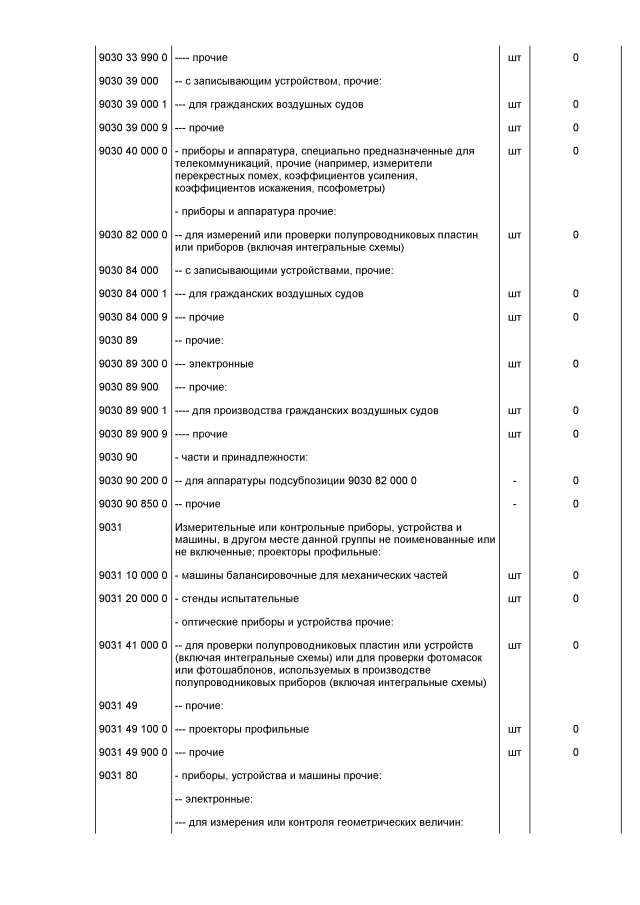 | | | | |
|---|---|---|---|
| 9030 33 990 0 | ---- прочие | шт | 0 |
| 9030 39 000 | -- с записывающим устройством, прочие: | | |
| 9030 39 000 1 | --- для гражданских воздушных судов | шт | 0 |
| 9030 39 000 9 | --- прочие | шт | 0 |
| 9030 40 000 0 | - приборы и аппаратура, специально предназначенные для телекоммуникаций, прочие (например, измерители перекрестных помех, коэффициентов усиления, коэффициентов искажения, псофометры) | шт | 0 |
| | - приборы и аппаратура прочие: | | |
| 9030 82 000 0 | -- для измерений или проверки полупроводниковых пластин или приборов (включая интегральные схемы) | шт | 0 |
| 9030 84 000 | -- с записывающими устройствами, прочие: | | |
| 9030 84 000 1 | --- для гражданских воздушных судов | шт | 0 |
| 9030 84 000 9 | --- прочие | шт | 0 |
| 9030 89 | -- прочие: | | |
| 9030 89 300 0 | --- электронные | шт | 0 |
| 9030 89 900 | --- прочие: | | |
| 9030 89 900 1 | ---- для производства гражданских воздушных судов | шт | 0 |
| 9030 89 900 9 | ---- прочие | шт | 0 |
| 9030 90 | - части и принадлежности: | | |
| 9030 90 200 0 | -- для аппаратуры подсубпозиции 9030 82 000 0 | - | 0 |
| 9030 90 850 0 | -- прочие | - | 0 |
| 9031 | Измерительные или контрольные приборы, устройства и машины, в другом месте данной группы не поименованные или не включенные; проекторы профильные: | | |
| 9031 10 000 0 | - машины балансировочные для механических частей | шт | 0 |
| 9031 20 000 0 | - стенды испытательные | шт | 0 |
| | - оптические приборы и устройства прочие: | | |
| 9031 41 000 0 | -- для проверки полупроводниковых пластин или устройств (включая интегральные схемы) или для проверки фотомасок или фотошаблонов, используемых в производстве полупроводниковых приборов (включая интегральные схемы) | шт | 0 |
| 9031 49 | -- прочие: | | |
| 9031 49 100 0 | --- проекторы профильные | шт | 0 |
| 9031 49 900 0 | --- прочие | шт | 0 |
| 9031 80 | - приборы, устройства и машины прочие: | | |
| | -- электронные: | | |
| | --- для измерения или контроля геометрических величин: | | |